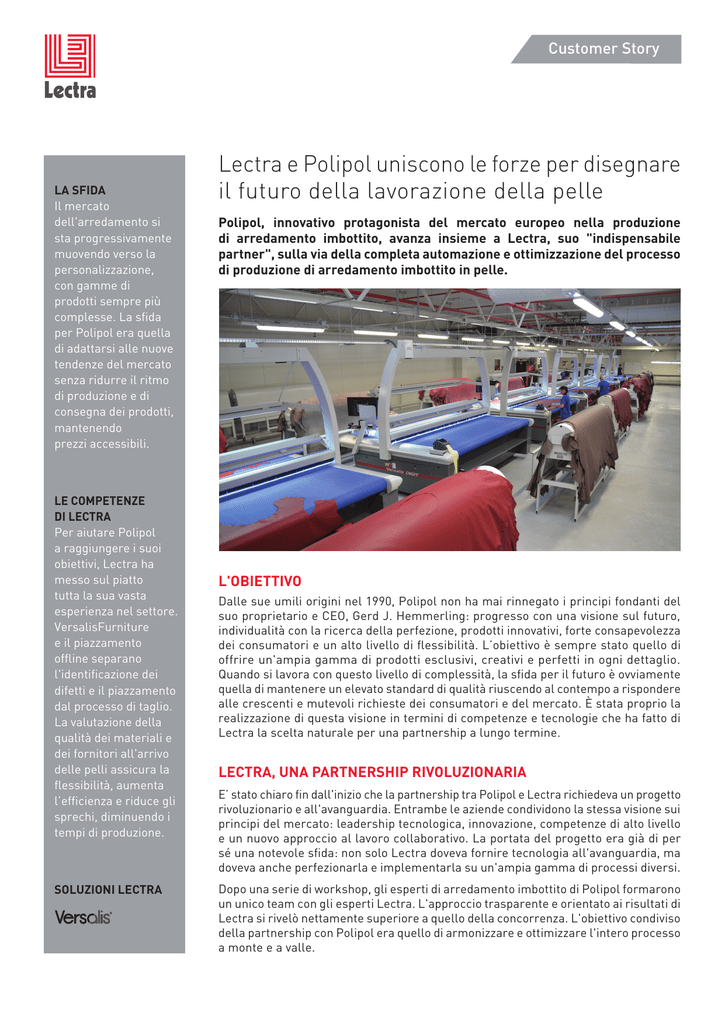 Lectra

Customer Story

LA SFIDA
Il mercato dell'arredamento si sta progressivamente muovendo verso la personalizzazione, con gamme di prodotti sempre più complesse. La sfida per Polipol era quella di adattarsi alle nuove tendenze del mercato senza ridurre il ritmo di produzione e di consegna dei prodotti, mantenendo prezzi accessibili.

LE COMPETENZE DI LECTRA
Per aiutare Polipol a raggiungere i suoi obiettivi, Lectra ha messo sul piatto tutta la sua vasta esperienza nel settore. VersalisFurniture e il piazzamento offline separano l'identificazione dei difetti e il piazzamento dal processo di taglio. La valutazione della qualità dei materiali e dei fornitori all'arrivo delle pelli assicura la flessibilità, aumenta l'efficienza e riduce gli sprechi, diminuendo i tempi di produzione.

SOLUZIONI LECTRA
Versalis

Lectra e Polipol uniscono le forze per disegnare il futuro della lavorazione della pelle

Polipol, innovativo protagonista del mercato europeo nella produzione di arredamento imbottito, avanza insieme a Lectra, suo "indispensabile partner", sulla via della completa automazione e ottimizzazione del processo di produzione di arredamento imbottito in pelle.

L'OBIETTIVO
Dalle sue umili origini nel 1990, Polipol non ha mai rinnegato i principi fondanti del suo proprietario e CEO, Gerd J. Hemmerling: progresso con una visione sul futuro, individualità con la ricerca della perfezione, prodotti innovativi, forte consapevolezza dei consumatori e un alto livello di flessibilità. L'obiettivo è sempre stato quello di offrire un'ampia gamma di prodotti esclusivi, creativi e perfetti in ogni dettaglio. Quando si lavora con questo livello di complessità, la sfida per il futuro è ovviamente quella di mantenere un elevato standard di qualità riuscendo al contempo a rispondere alle crescenti e mutevoli richieste dei consumatori e del mercato. È stata proprio la realizzazione di questa visione in termini di competenze e tecnologie che ha fatto di Lectra la scelta naturale per una partnership a lungo termine.

LECTRA, UNA PARTNERSHIP RIVOLUZIONARIA
E' stato chiaro fin dall'inizio che la partnership tra Polipol e Lectra richiedeva un progetto rivoluzionario e all'avanguardia. Entrambe le aziende condividono la stessa visione sui principi del mercato: leadership tecnologica, innovazione, competenze di alto livello e un nuovo approccio al lavoro collaborativo. La portata del progetto era già di per sé una notevole sfida: non solo Lectra doveva fornire tecnologia all'avanguardia, ma doveva anche perfezionarla e implementarla su un'ampia gamma di processi diversi.

Dopo una serie di workshop, gli esperti di arredamento imbottito di Polipol formarono un unico team con gli esperti Lectra. L'approccio trasparente e orientato ai risultati di Lectra si rivelò nettamente superiore a quello della concorrenza. L'obiettivo condiviso della partnership con Polipol era quello di armonizzare e ottimizzare l'intero processo a monte e a valle.